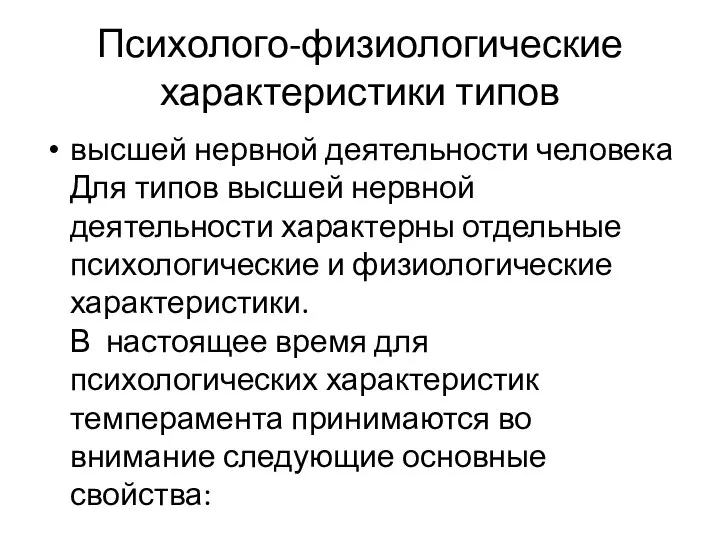 Психолого-физиологические характеристики типов

• высшей нервной деятельности человека
Для типов высшей нервной деятельности характерны отдельные психологические и физиологические характеристики.
В настоящее время для психологических характеристик темперамента принимаются во внимание следующие основные свойства: